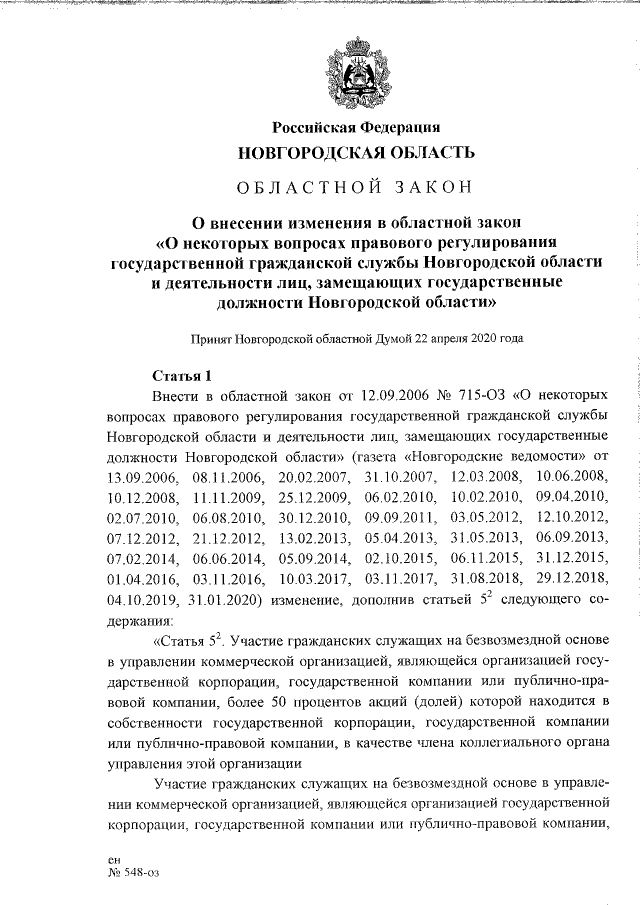 Российская Федерация
НОВГОРОДСКАЯ ОБЛАСТЬ

ОБЛАСТНОЙ ЗАКОН

О внесении изменения в областной закон «О некоторых вопросах правового регулирования государственной гражданской службы Новгородской области и деятельности лиц, замещающих государственные должности Новгородской области»

Принят Новгородской областной Думой 22 апреля 2020 года

Статья 1

Внести в областной закон от 12.09.2006 № 715-ОЗ «О некоторых вопросах правового регулирования государственной гражданской службы Новгородской области и деятельности лиц, замещающих государственные должности Новгородской области» (газета «Новгородские ведомости» от 13.09.2006, 08.11.2006, 20.02.2007, 31.10.2007, 12.03.2008, 10.06.2008, 10.12.2008, 11.11.2009, 25.12.2009, 06.02.2010, 10.02.2010, 09.04.2010, 02.07.2010, 06.08.2010, 30.12.2010, 09.09.2011, 03.05.2012, 12.10.2012, 07.12.2012, 21.12.2012, 13.02.2013, 05.04.2013, 31.05.2013, 06.09.2013, 07.02.2014, 06.06.2014, 05.09.2014, 02.10.2015, 06.11.2015, 31.12.2015, 01.04.2016, 03.11.2016, 10.03.2017, 03.11.2017, 31.08.2018, 29.12.2018, 04.10.2019, 31.01.2020) изменение, дополнив статьей $5^2$ следующего содержания:

«Статья $5^2$. Участие гражданских служащих на безвозмездной основе в управлении коммерческой организацией, являющейся организацией государственной корпорации, государственной компании или публично-правовой компании, более 50 процентов акций (долей) которой находится в собственности государственной корпорации, государственной компании или публично-правовой компании, в качестве члена коллегиального органа управления этой организации

Участие гражданских служащих на безвозмездной основе в управлении коммерческой организацией, являющейся организацией государственной корпорации, государственной компании или публично-правовой компании,

ен
№ 548-оз